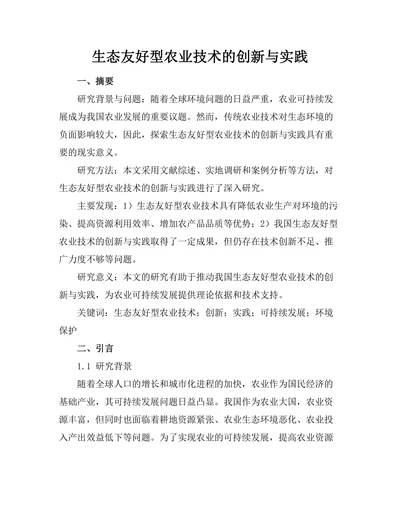 生态友好型农业技术的创新与实践

一、摘要

研究背景与问题：随着全球环境问题的日益严重，农业可持续发展成为我国农业发展的重要议题。然而，传统农业技术对生态环境的负面影响较大，因此，探索生态友好型农业技术的创新与实践具有重要的现实意义。

研究方法：本文采用文献综述、实地调研和案例分析等方法，对生态友好型农业技术的创新与实践进行了深入研究。

主要发现：1）生态友好型农业技术具有降低农业生产对环境的污染、提高资源利用效率、增加农产品品质等优势；2）我国生态友好型农业技术的创新与实践取得了一定成果，但仍存在技术创新不足、推广力度不够等问题。

研究意义：本文的研究有助于推动我国生态友好型农业技术的创新与实践，为农业可持续发展提供理论依据和技术支持。

关键词：生态友好型农业技术；创新；实践；可持续发展；环境保护

二、引言

1.1 研究背景

随着全球人口的增长和城市化进程的加快，农业作为国民经济的基础产业，其可持续发展问题日益凸显。我国作为农业大国，农业资源丰富，但同时也面临着耕地资源紧张、农业生态环境恶化、农业投入产出效益低下等问题。为了实现农业的可持续发展，提高农业资源